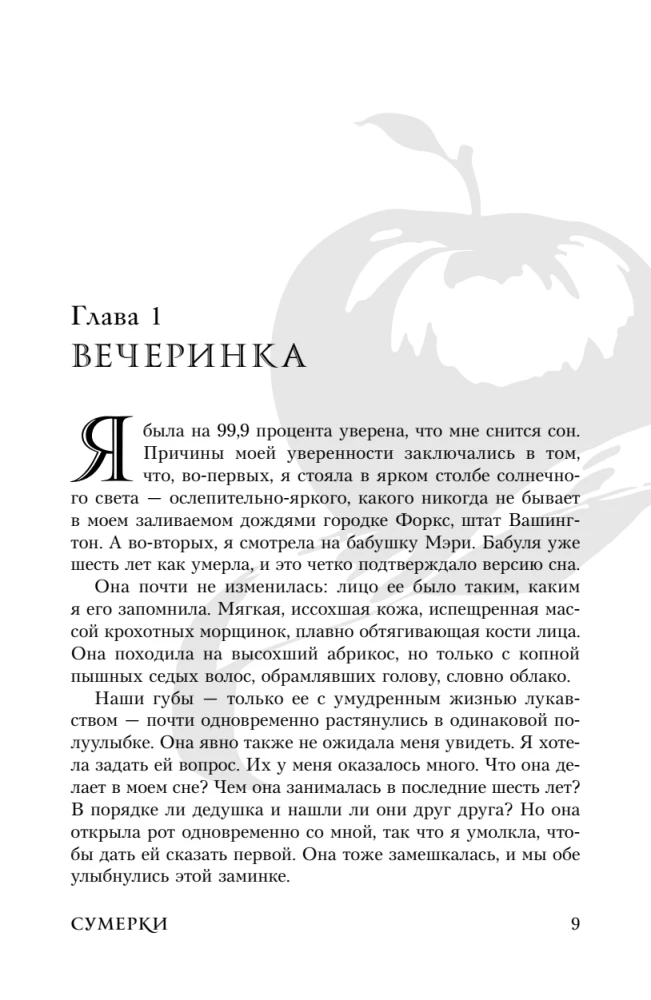 Глава 1
ВЕЧЕРИНКА

Я была на 99,9 процента уверена, что мне снится сон. Причины моей уверенности заключались в том, что, во-первых, я стояла в ярком столбе солнечного света — ослепительно-яркого, какого никогда не бывает в моем заливаемом дождями городке Форкс, штат Вашингтон. А во-вторых, я смотрела на бабушку Мэри. Бабуля уже шесть лет как умерла, и это четко подтверждало версию сна.

Она почти не изменилась: лицо ее было таким, каким я его запомнила. Мягкая, иссохшая кожа, испещренная массой крохотных морщинок, плавно обтягивающая кости лица. Она походила на высохший абрикос, но только с копной пышных седых волос, обрамлявших голову, словно облако.

Наши губы — только ее с умудренным жизнью лукавством — почти одновременно растянулись в одинаковой полуулыбке. Она явно также не ожидала меня увидеть. Я хотела задать ей вопрос. Их у меня оказалось много. Что она делает в моем сне? Чем она занималась в последние шесть лет? В порядке ли дедушка и нашли ли они друг друга? Но она открыла рот одновременно со мной, так что я умолкла, чтобы дать ей сказать первой. Она тоже замешкалась, и мы обе улыбнулись этой заминке.

СУМЕРКИ 9